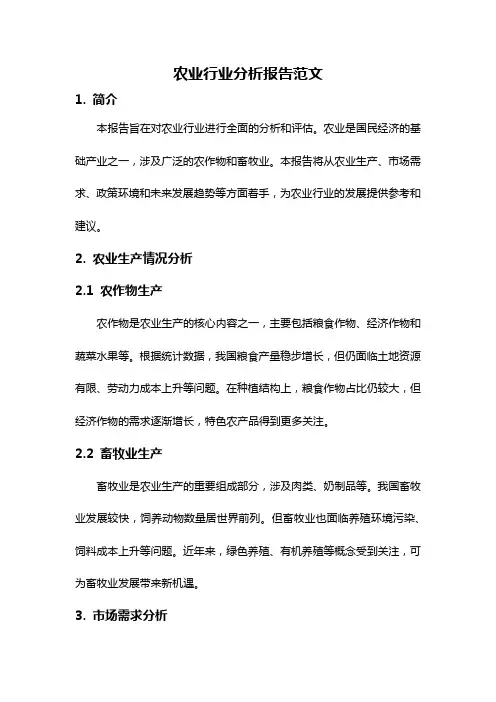 农业行业分析报告范文

1. 简介

本报告旨在对农业行业进行全面的分析和评估。农业是国民经济的基础产业之一，涉及广泛的农作物和畜牧业。本报告将从农业生产、市场需求、政策环境和未来发展趋势等方面着手，为农业行业的发展提供参考和建议。

2. 农业生产情况分析

2.1 农作物生产

农作物是农业生产的核心内容之一，主要包括粮食作物、经济作物和蔬菜水果等。根据统计数据，我国粮食产量稳步增长，但仍面临土地资源有限、劳动力成本上升等问题。在种植结构上，粮食作物占比仍较大，但经济作物的需求逐渐增长，特色农产品得到更多关注。

2.2 畜牧业生产

畜牧业是农业生产的重要组成部分，涉及肉类、奶制品等。我国畜牧业发展较快，饲养动物数量居世界前列。但畜牧业也面临养殖环境污染、饲料成本上升等问题。近年来，绿色养殖、有机养殖等概念受到关注，可为畜牧业发展带来新机遇。

3. 市场需求分析